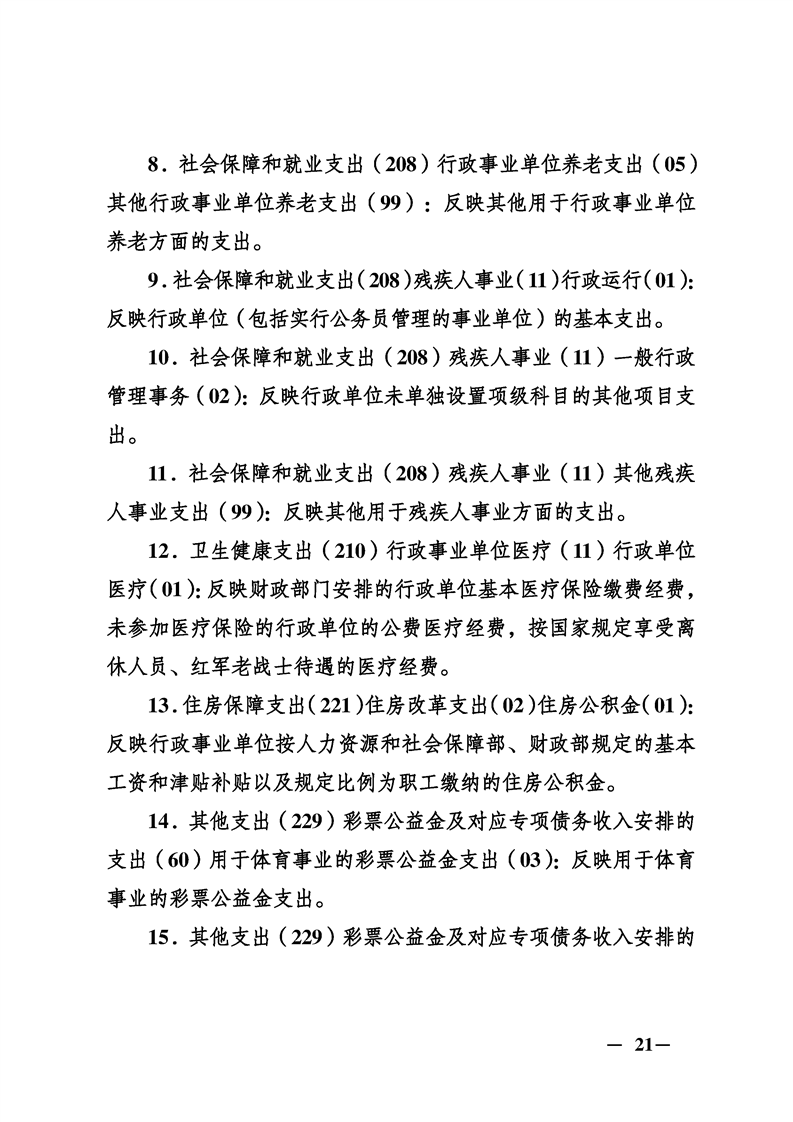 8．社会保障和就业支出（208）行政事业单位养老支出（05）其他行政事业单位养老支出（99）：反映其他用于行政事业单位养老方面的支出。

9．社会保障和就业支出（208）残疾人事业（11）行政运行（01）：反映行政单位（包括实行公务员管理的事业单位）的基本支出。

10．社会保障和就业支出（208）残疾人事业（11）一般行政管理事务（02）：反映行政单位未单独设置项级科目的其他项目支出。

11．社会保障和就业支出（208）残疾人事业（11）其他残疾人事业支出（99）：反映其他用于残疾人事业方面的支出。

12．卫生健康支出（210）行政事业单位医疗（11）行政单位医疗（01）：反映财政部门安排的行政单位基本医疗保险缴费经费，未参加医疗保险的行政单位的公费医疗经费，按国家规定享受离休人员、红军老战士待遇的医疗经费。

13．住房保障支出（221）住房改革支出（02）住房公积金（01）：反映行政事业单位按人力资源和社会保障部、财政部规定的基本工资和津贴补贴以及规定比例为职工缴纳的住房公积金。

14．其他支出（229）彩票公益金及对应专项债务收入安排的支出（60）用于体育事业的彩票公益金支出（03）：反映用于体育事业的彩票公益金支出。

15．其他支出（229）彩票公益金及对应专项债务收入安排的

— 21—